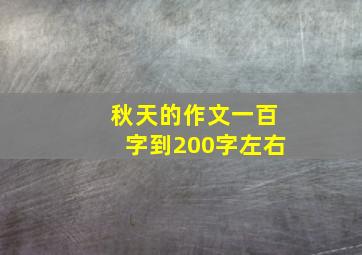 秋天的作文一百字到200字左右